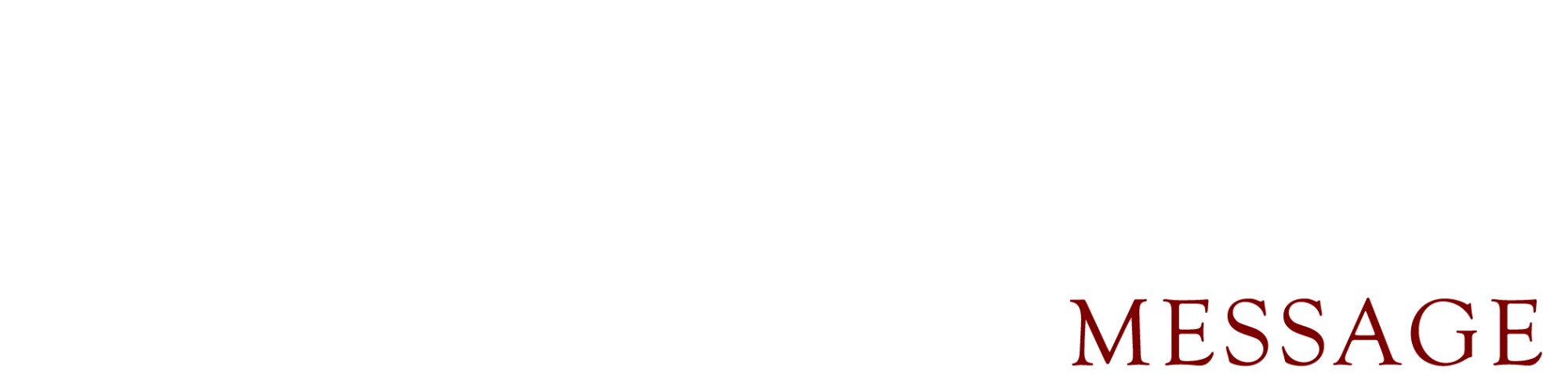 MESSAGE